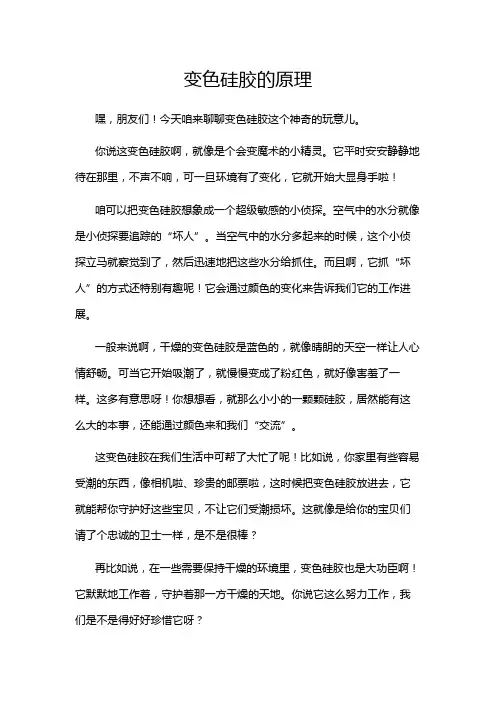 变色硅胶的原理

嘿，朋友们！今天咱来聊聊变色硅胶这个神奇的玩意儿。

你说这变色硅胶啊，就像是个会变魔术的小精灵。它平时安安静静地待在那里，不声不响，可一旦环境有了变化，它就开始大显身手啦！

咱可以把变色硅胶想象成一个超级敏感的小侦探。空气中的水分就像是小侦探要追踪的“坏人”。当空气中的水分多起来的时候，这个小侦探立马就察觉到了，然后迅速地把这些水分给抓住。而且啊，它抓“坏人”的方式还特别有趣呢！它会通过颜色的变化来告诉我们它的工作进展。

一般来说啊，干燥的变色硅胶是蓝色的，就像晴朗的天空一样让人心情舒畅。可当它开始吸潮了，就慢慢变成了粉红色，就好像害羞了一样。这多有意思呀！你想想看，就那么小小的一颗颗硅胶，居然能有这么大的本事，还能通过颜色来和我们“交流”。

这变色硅胶在我们生活中可帮了大忙了呢！比如说，你家里有些容易受潮的东西，像相机啦、珍贵的邮票啦，这时候把变色硅胶放进去，它就能帮你守护好这些宝贝，不让它们受潮损坏。这就像是给你的宝贝们请了个忠诚的卫士一样，是不是很棒？

再比如说，在一些需要保持干燥的环境里，变色硅胶也是大功臣啊！它默默地工作着，守护着那一方干燥的天地。你说它这么努力工作，我们是不是得好好珍惜它呀？